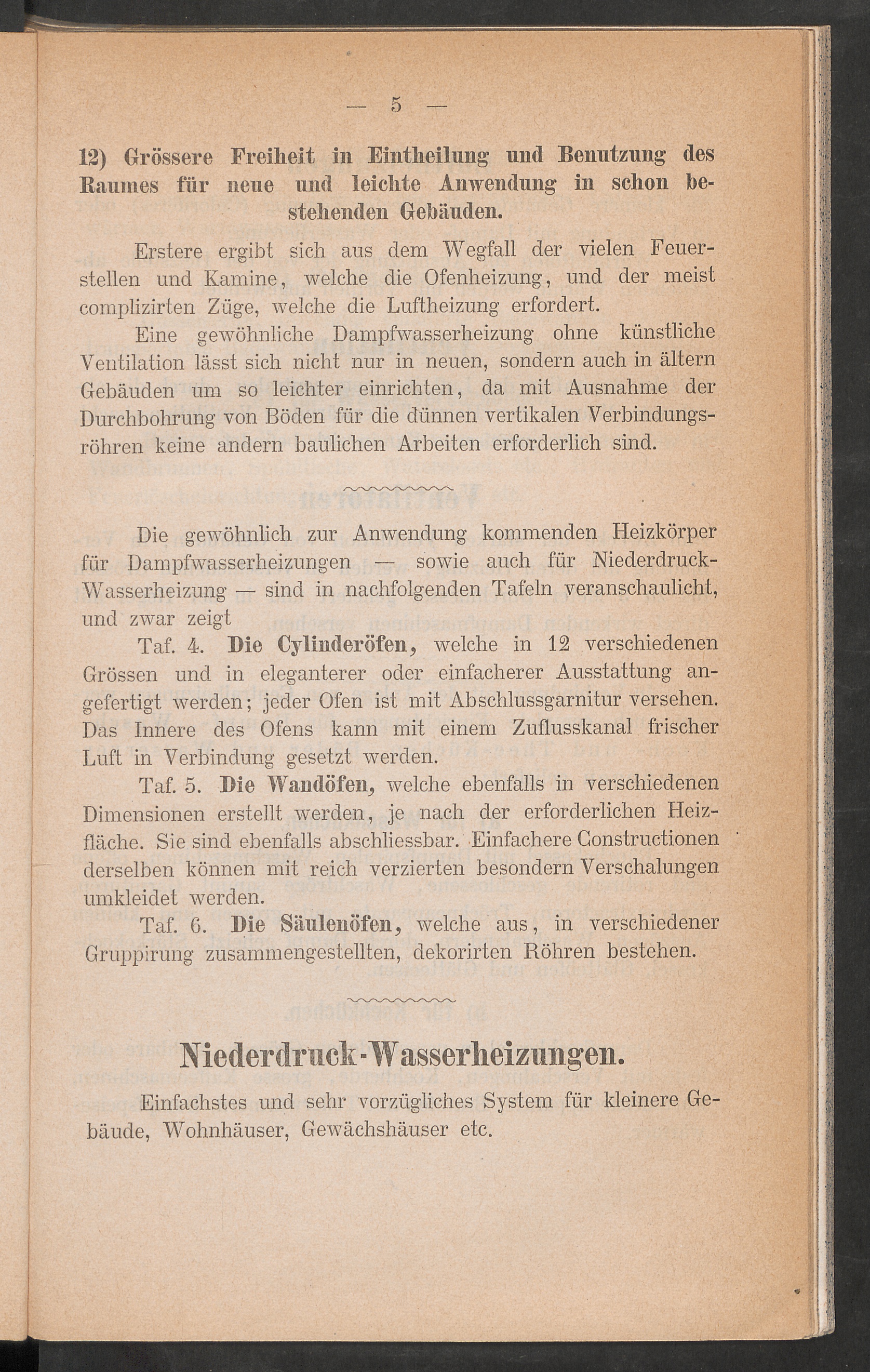 — 5 —

12) Grössere Freiheit in Eintheilung und Benutzung des Raumes für neue und leichte Anwendung in schon bestehenden Gebäuden.

Erstere ergibt sich aus dem Wegfall der vielen Feuerstellen und Kamine, welche die Ofenheizung, und der meist complizirten Züge, welche die Luftheizung erfordert.

Eine gewöhnliche Dampfwasserheizung ohne künstliche Ventilation lässt sich nicht nur in neuen, sondern auch in ältern Gebäuden um so leichter einrichten, da mit Ausnahme der Durchbohrung von Böden für die dünnen vertikalen Verbindungsröhren keine andern baulichen Arbeiten erforderlich sind.

Die gewöhnlich zur Anwendung kommenden Heizkörper für Dampfwasserheizungen — sowie auch für Niederdruck-Wasserheizung — sind in nachfolgenden Tafeln veranschaulicht, und zwar zeigt

Taf. 4. Die Cylinderöfen, welche in 12 verschiedenen Grössen und in eleganterer oder einfacherer Ausstattung angefertigt werden; jeder Ofen ist mit Abschlussgarnitur versehen. Das Innere des Ofens kann mit einem Zuflusskanal frischer Luft in Verbindung gesetzt werden.

Taf. 5. Die Wandöfen, welche ebenfalls in verschiedenen Dimensionen erstellt werden, je nach der erforderlichen Heizfläche. Sie sind ebenfalls abschliessbar. Einfachere Constructionen derselben können mit reich verzierten besondern Verschalungen umkleidet werden.

Taf. 6. Die Säulenöfen, welche aus, in verschiedener Gruppirung zusammengestellten, dekorirten Röhren bestehen.

Niederdruck-Wasserheizungen.

Einfachstes und sehr vorzügliches System für kleinere Gebäude, Wohnhäuser, Gewächshäuser etc.